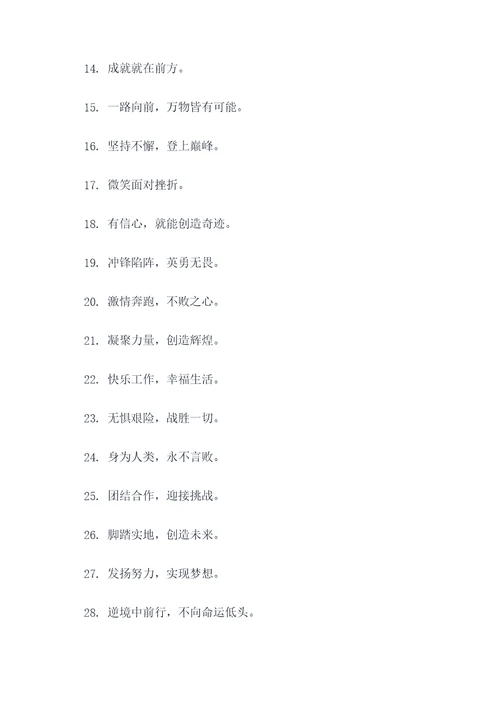 14. 成就就在前方。

15. 一路向前，万物皆有可能。

16. 坚持不懈，登上巅峰。

17. 微笑面对挫折。

18. 有信心，就能创造奇迹。

19. 冲锋陷阵，英勇无畏。

20. 激情奔跑，不败之心。

21. 凝聚力量，创造辉煌。

22. 快乐工作，幸福生活。

23. 无惧艰险，战胜一切。

24. 身为人类，永不言败。

25. 团结合作，迎接挑战。

26. 脚踏实地，创造未来。

27. 发扬努力，实现梦想。

28. 逆境中前行，不向命运低头。